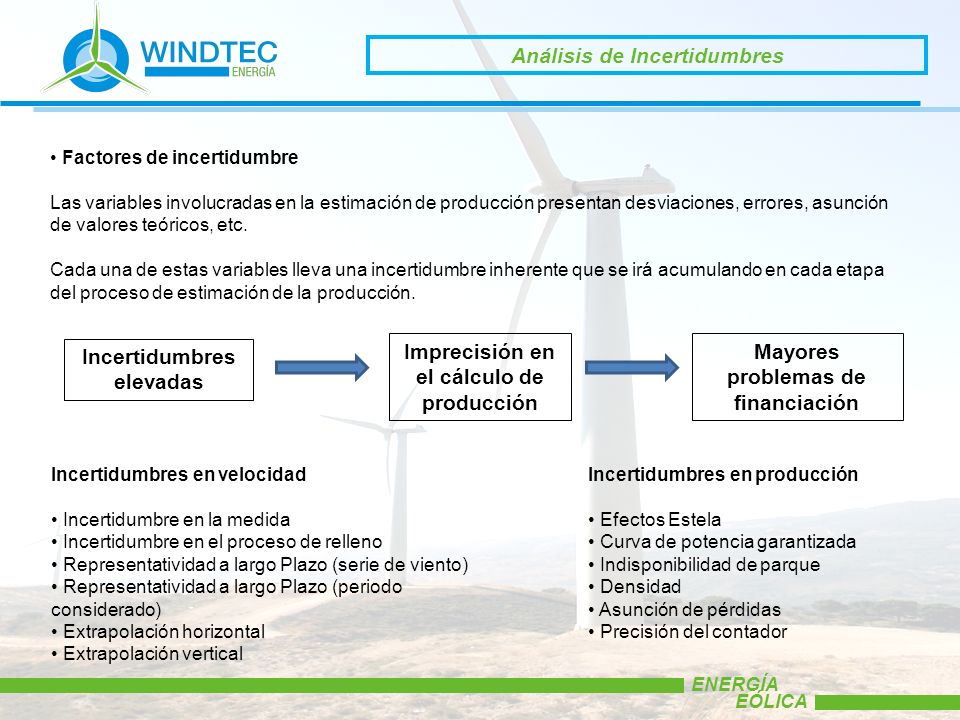 WINDTEC
ENERGÍA

Análisis de Incertidumbres

• Factores de incertidumbre

Las variables involucradas en la estimación de producción presentan desviaciones, errores, asunción de valores teóricos, etc.

Cada una de estas variables lleva una incertidumbre inherente que se irá acumulando en cada etapa del proceso de estimación de la producción.

Incertidumbres elevadas

Imprecisión en el cálculo de producción

Mayores problemas de financiación

Incertidumbres en velocidad

• Incertidumbre en la medida
• Incertidumbre en el proceso de relleno
• Representatividad a largo Plazo (serie de viento)
• Representatividad a largo Plazo (periodo considerado)
• Extrapolación horizontal
• Extrapolación vertical

Incertidumbres en producción

• Efectos Estela
• Curva de potencia garantizada
• Indisponibilidad de parque
• Densidad
• Asunción de pérdidas
• Precisión del contador

ENERGÍA
EÓLICA